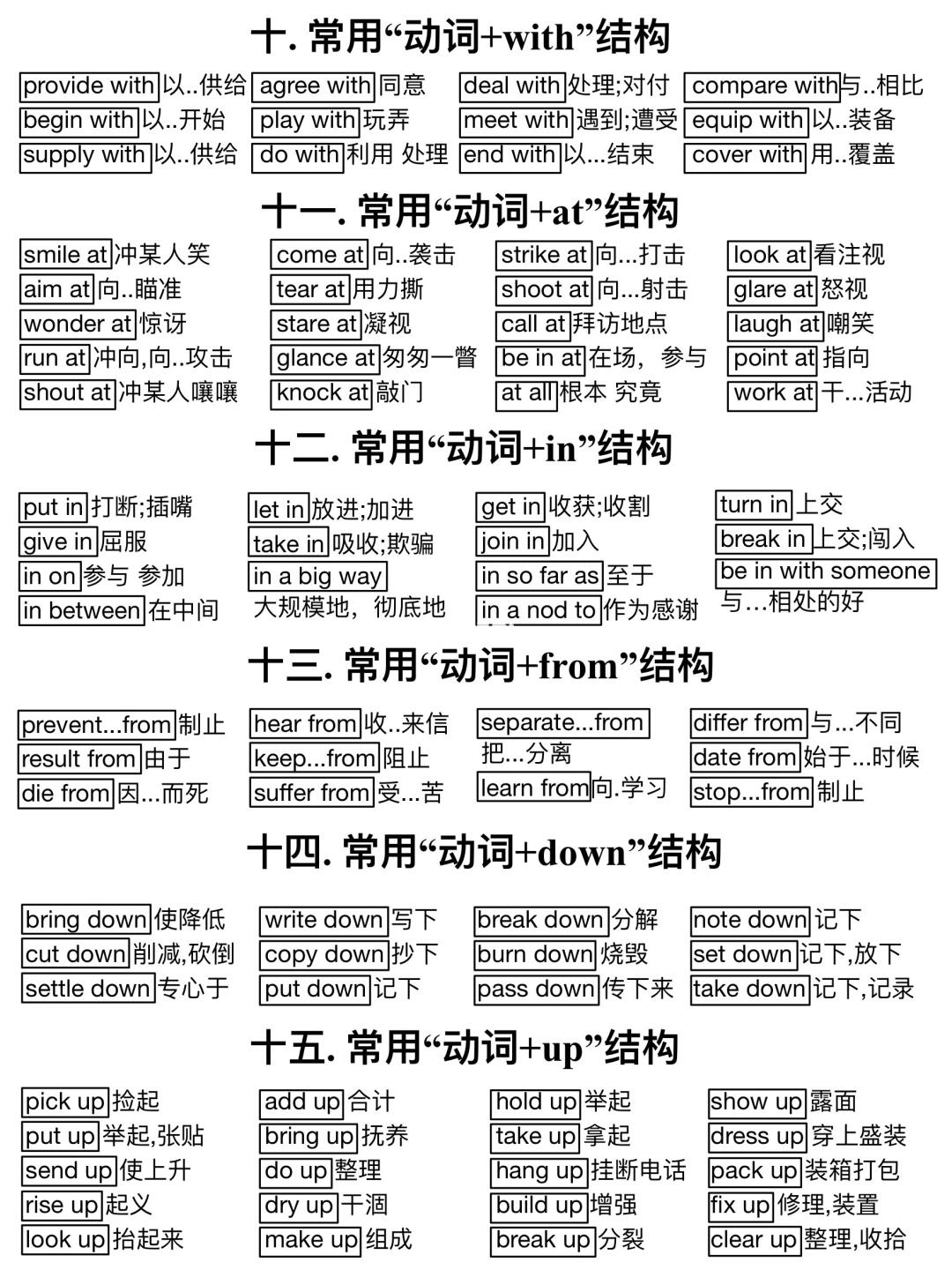 十. 常用“动词+with”结构

provide with 以..供给
begin with 以..开始
supply with 以..供给

agree with 同意
play with 玩弄
do with 利用 处理

deal with 处理;对付
meet with 遇到;遭受
end with 以...结束

compare with 与..相比
equip with 以..装备
cover with 用..覆盖

十一. 常用“动词+at”结构

smile at 冲某人笑
aim at 向..瞄准
wonder at 惊讶
run at 冲向,向..攻击
shout at 冲某人嚷嚷

come at 向..袭击
tear at 用力撕
stare at 凝视
glance at 匆匆一瞥
knock at 敲门

strike at 向...打击
shoot at 向...射击
call at 拜访地点
be in at 在场，参与
at all 根本 究竟

look at 看注视
glare at 怒视
laugh at 嘲笑
point at 指向
work at 干...活动

十二. 常用“动词+in”结构

put in 打断;插嘴
give in 屈服
in on 参与 参加
in between 在中间

let in 放进;加进
take in 吸收;欺骗
in a big way 大规模地，彻底地

get in 收获;收割
join in 加入
in so far as 至于
in a nod to 作为感谢

turn in 上交
break in 上交;闯入
be in with someone 与...相处的好

十三. 常用“动词+from”结构

prevent...from 制止
result from 由于
die from 因...而死

hear from 收..来信
keep...from 阻止
suffer from 受...苦

separate...from 把...分离
learn from 向.学习

differ from 与...不同
date from 始于...时候
stop...from 制止

十四. 常用“动词+down”结构

bring down 使降低
cut down 削减,砍倒
settle down 专心于

write down 写下
copy down 抄下
put down 记下

break down 分解
burn down 烧毁
pass down 传下来

note down 记下
set down 记下,放下
take down 记下,记录

十五. 常用“动词+up”结构

pick up 捡起
put up 举起,张贴
send up 使上升
rise up 起义
look up 抬起来

add up 合计
bring up 抚养
do up 整理
dry up 干涸
make up 组成

hold up 举起
take up 拿起
hang up 挂断电话
build up 增强
break up 分裂

show up 露面
dress up 穿上盛装
pack up 装箱打包
fix up 修理,装置
clear up 整理,收拾